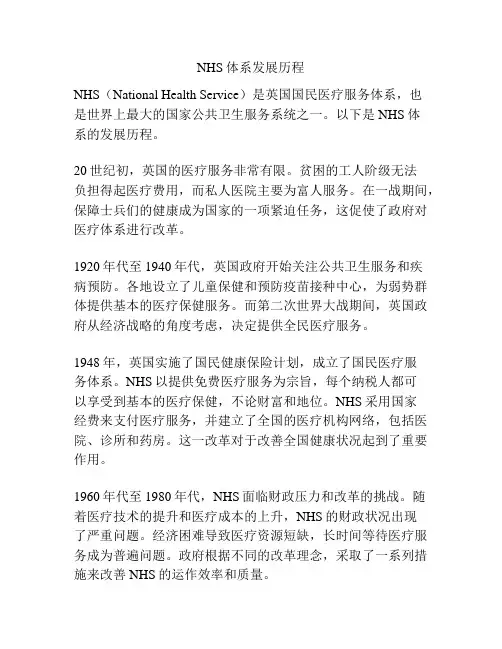 NHS 体系发展历程

NHS（National Health Service）是英国国民医疗服务体系，也是世界上最大的国家公共卫生服务系统之一。以下是 NHS 体系的发展历程。

20 世纪初，英国的医疗服务非常有限。贫困的工人阶级无法负担得起医疗费用，而私人医院主要为富人服务。在一战期间，保障士兵们的健康成为国家的一项紧迫任务，这促使了政府对医疗体系进行改革。

1920 年代至 1940 年代，英国政府开始关注公共卫生服务和疾病预防。各地设立了儿童保健和预防疫苗接种中心，为弱势群体提供基本的医疗保健服务。而第二次世界大战期间，英国政府从经济战略的角度考虑，决定提供全民医疗服务。

1948 年，英国实施了国民健康保险计划，成立了国民医疗服务体系。NHS 以提供免费医疗服务为宗旨，每个纳税人都可以享受到基本的医疗保健，不论财富和地位。NHS 采用国家经费来支付医疗服务，并建立了全国的医疗机构网络，包括医院、诊所和药房。这一改革对于改善全国健康状况起到了重要作用。

1960 年代至 1980 年代，NHS 面临财政压力和改革的挑战。随着医疗技术的提升和医疗成本的上升，NHS 的财政状况出现了严重问题。经济困难导致医疗资源短缺，长时间等待医疗服务成为普遍问题。政府根据不同的改革理念，采取了一系列措施来改善 NHS 的运作效率和质量。